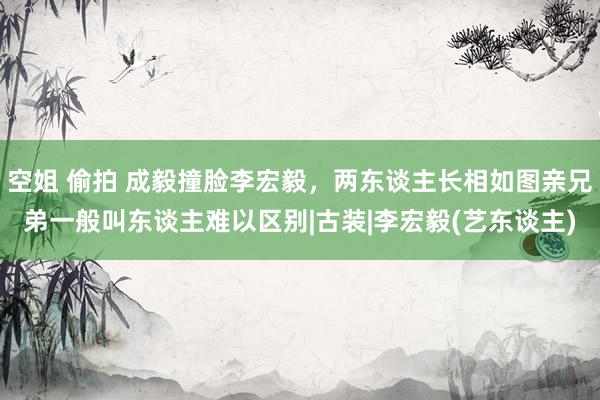 空姐 偷拍 成毅撞脸李宏毅，两东谈主长相如图亲兄弟一般叫东谈主难以区别|古装|李宏毅(艺东谈主)